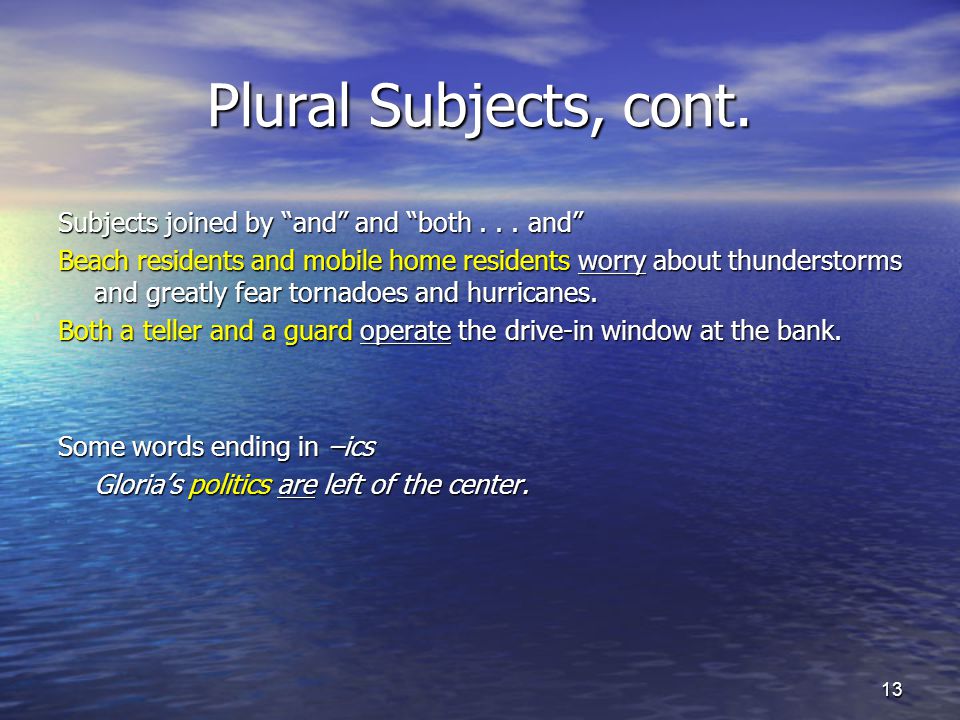 Plural Subjects, cont.

Subjects joined by “and” and “both . . . and”

Beach residents and mobile home residents worry about thunderstorms and greatly fear tornadoes and hurricanes.

Both a teller and a guard operate the drive-in window at the bank.

Some words ending in –ics

Gloria’s politics are left of the center.

13